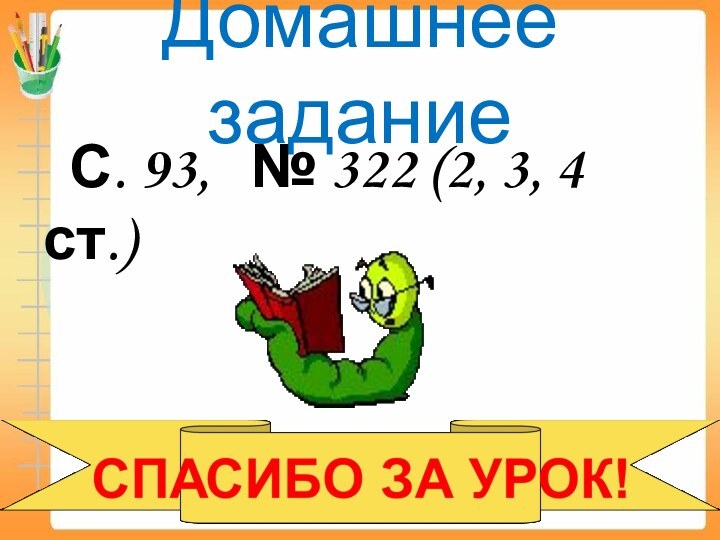 Домашнее задание

С. 93, № 322 (2, 3, 4 ст.)

СПАСИБО ЗА УРОК!